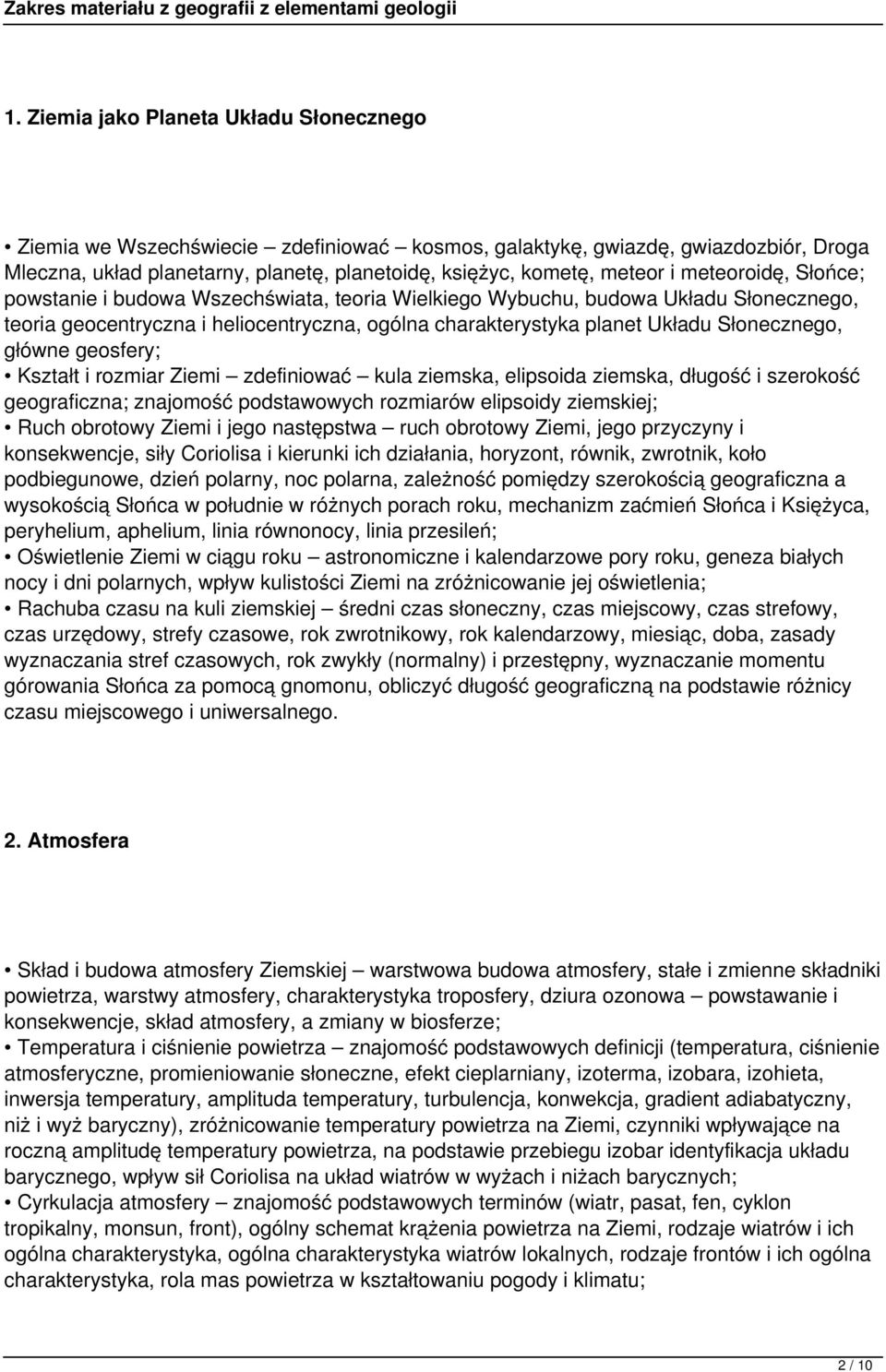 Zakres materiału z geografii z elementami geologii

1. Ziemia jako Planeta Układu Słonecznego

• Ziemia we Wszechświecie – zdefiniować – kosmos, galaktykę, gwiazdę, gwiazdozbiór, Droga Mleczna, układ planetarny, planetę, planetoidę, księżyc, kometę, meteor i meteoroidę, Słońce; powstanie i budowa Wszechświata, teoria Wielkiego Wybuchu, budowa Układu Słonecznego, teoria geocentryczna i heliocentryczna, ogólna charakterystyka planet Układu Słonecznego, główne geosfery;
• Kształt i rozmiar Ziemi – zdefiniować – kula ziemska, elipsoida ziemska, długość i szerokość geograficzna; znajomość podstawowych rozmiarów elipsoidy ziemskiej;
• Ruch obrotowy Ziemi i jego następstwa – ruch obrotowy Ziemi, jego przyczyny i konsekwencje, siły Coriolisa i kierunki ich działania, horyzont, równik, zwrotnik, koło podbiegunowe, dzień polarny, noc polarna, zależność pomiędzy szerokością geograficzna a wysokością Słońca w południe w różnych porach roku, mechanizm zaćmień Słońca i Księżyca, peryhelium, aphelium, linia równonocy, linia przesileń;
• Oświetlenie Ziemi w ciągu roku – astronomiczne i kalendarzowe pory roku, geneza białych nocy i dni polarnych, wpływ kulistości Ziemi na zróżnicowanie jej oświetlenia;
• Rachuba czasu na kuli ziemskiej – średni czas słoneczny, czas miejscowy, czas strefowy, czas urzędowy, strefy czasowe, rok zwrotnikowy, rok kalendarzowy, miesiąc, doba, zasady wyznaczania stref czasowych, rok zwykły (normalny) i przestępny, wyznaczanie momentu górowania Słońca za pomocą gnomonu, obliczyć długość geograficzną na podstawie różnicy czasu miejscowego i uniwersalnego.

2. Atmosfera

• Skład i budowa atmosfery Ziemskiej – warstwowa budowa atmosfery, stałe i zmienne składniki powietrza, warstwy atmosfery, charakterystyka troposfery, dziura ozonowa – powstawanie i konsekwencje, skład atmosfery, a zmiany w biosferze;
• Temperatura i ciśnienie powietrza – znajomość podstawowych definicji (temperatura, ciśnienie atmosferyczne, promieniowanie słoneczne, efekt cieplarniany, izoterma, izobara, izohieta, inwersja temperatury, amplituda temperatury, turbulencja, konwekcja, gradient adiabatyczny, niż i wyż baryczny), zróżnicowanie temperatury powietrza na Ziemi, czynniki wpływające na roczną amplitudę temperatury powietrza, na podstawie przebiegu izobar identyfikacja układu barycznego, wpływ sił Coriolisa na układ wiatrów w wyżach i niżach barycznych;
• Cyrkulacja atmosfery – znajomość podstawowych terminów (wiatr, pasat, fen, cyklon tropikalny, monsun, front), ogólny schemat krążenia powietrza na Ziemi, rodzaje wiatrów i ich ogólna charakterystyka, ogólna charakterystyka wiatrów lokalnych, rodzaje frontów i ich ogólna charakterystyka, rola mas powietrza w kształtowaniu pogody i klimatu;

2 / 10